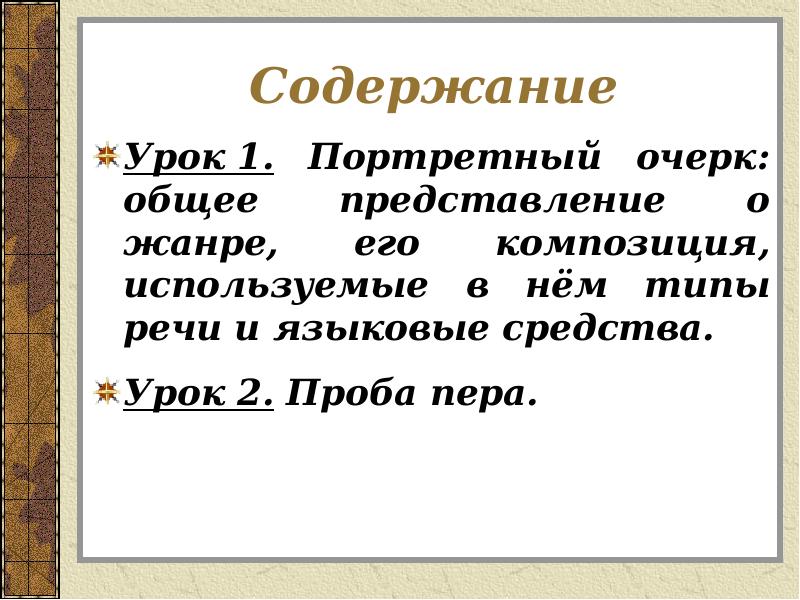 Содержание

Урок 1. Портретный очерк: общее представление о жанре, его композиция, используемые в нём типы речи и языковые средства.

Урок 2. Проба пера.